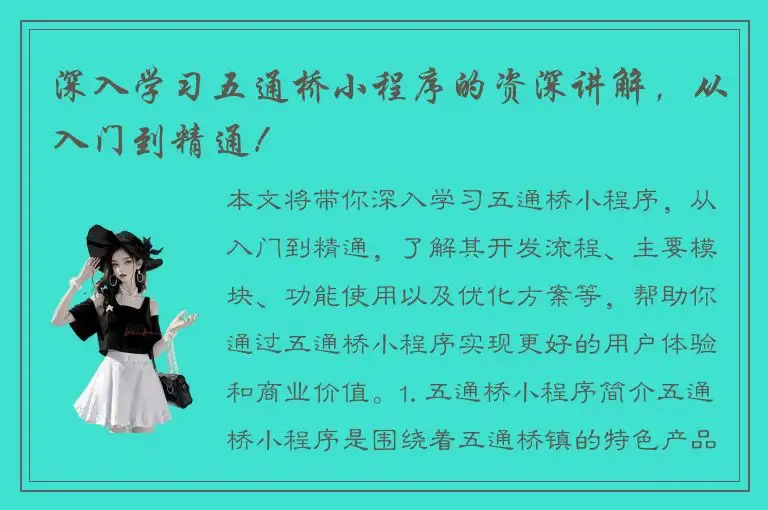 深入学习五通桥小程序的资深讲解，从入门到精通！

本文将带你深入学习五通桥小程序，从入门到精通，了解其开发流程、主要模块、功能使用以及优化方案等，帮助你通过五通桥小程序实现更好的用户体验和商业价值。1. 五通桥小程序简介五通桥小程序是围绕着五通桥镇的特色产品